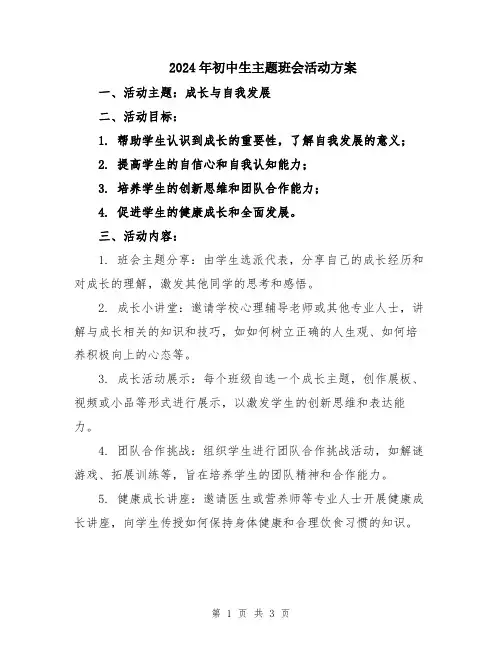 2024年初中生主题班会活动方案

一、活动主题：成长与自我发展

二、活动目标：

1. 帮助学生认识到成长的重要性，了解自我发展的意义；

2. 提高学生的自信心和自我认知能力；

3. 培养学生的创新思维和团队合作能力；

4. 促进学生的健康成长和全面发展。

三、活动内容：

1. 班会主题分享：由学生选派代表，分享自己的成长经历和对成长的理解，激发其他同学的思考和感悟。

2. 成长小讲堂：邀请学校心理辅导老师或其他专业人士，讲解与成长相关的知识和技巧，如如何树立正确的人生观、如何培养积极向上的心态等。

3. 成长活动展示：每个班级自选一个成长主题，创作展板、视频或小品等形式进行展示，以激发学生的创新思维和表达能力。

4. 团队合作挑战：组织学生进行团队合作挑战活动，如解谜游戏、拓展训练等，旨在培养学生的团队精神和合作能力。

5. 健康成长讲座：邀请医生或营养师等专业人士开展健康成长讲座，向学生传授如何保持身体健康和合理饮食习惯的知识。

第 1 页 共 3 页